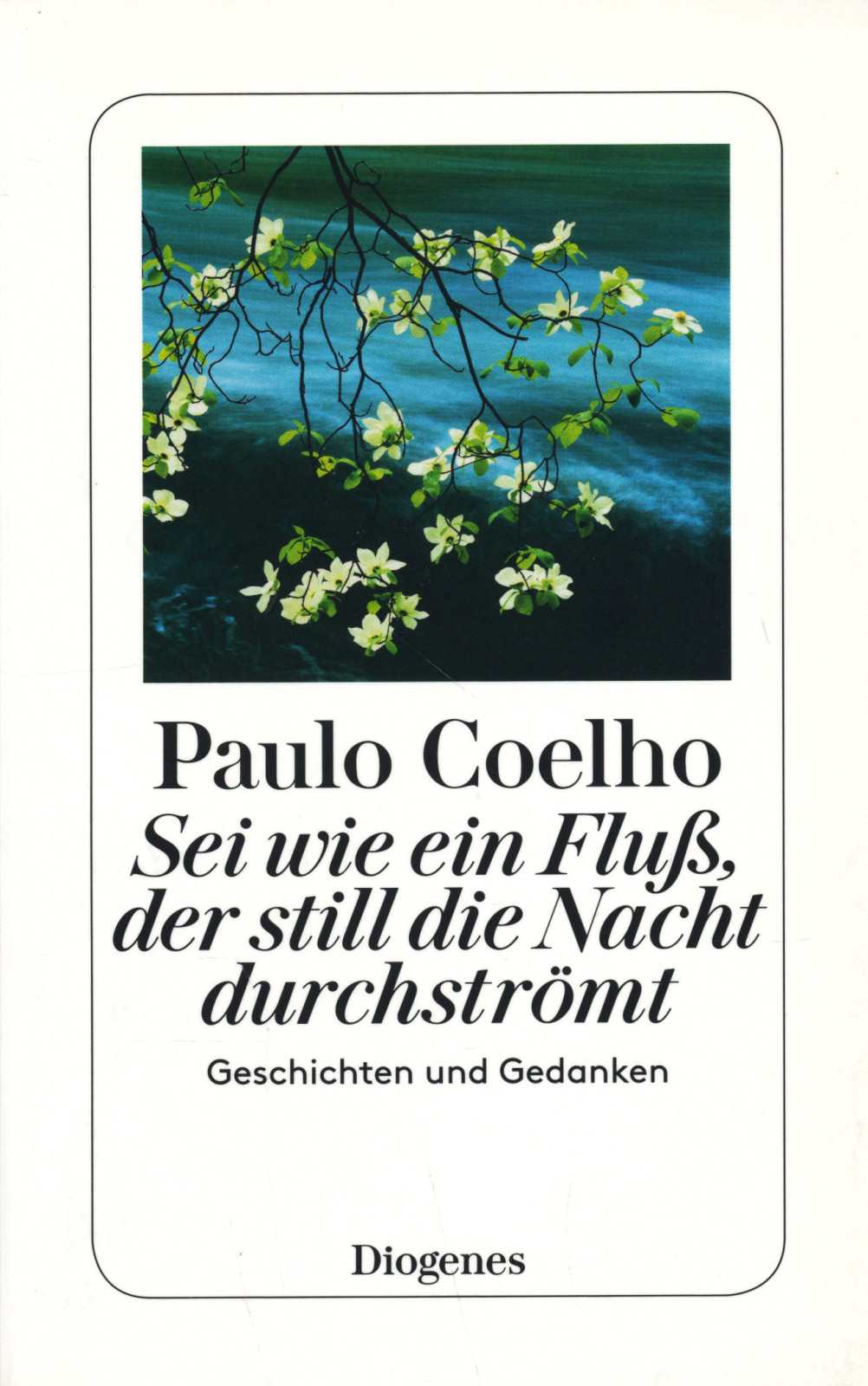 Paulo Coelho
Sei wie ein Fluß, der still die Nacht durchströmt

Geschichten und Gedanken

Diogenes